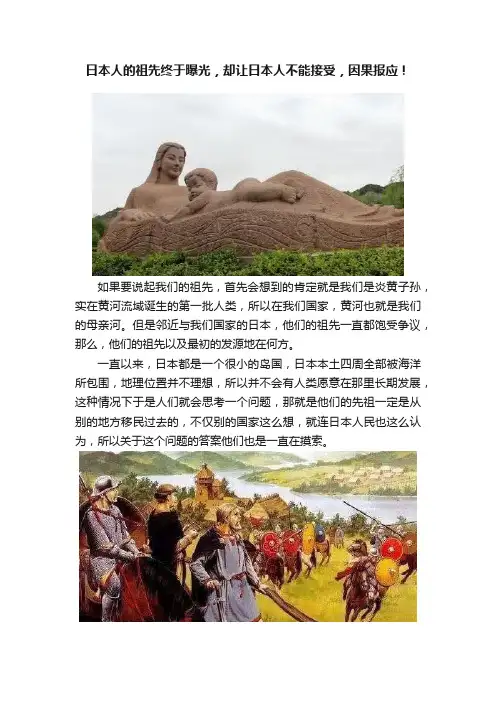 日本人的祖先终于曝光，却让日本人不能接受，因果报应！

如果要说起我们的祖先，首先会想到的肯定就是我们是炎黄子孙，实在黄河流域诞生的第一批人类，所以在我们国家，黄河也就是我们的母亲河。但是邻近与我们国家的日本，他们的祖先一直都饱受争议，那么，他们的祖先以及最初的发源地在何方。

一直以来，日本都是一个很小的岛国，日本本土四周全部被海洋所包围，地理位置并不理想，所以并不会有人类愿意在那里长期发展，这种情况下于是人们就会思考一个问题，那就是他们的先祖一定是从别的地方移民过去的，不仅别的国家这么想，就连日本人民也这么认为，所以关于这个问题的答案他们也是一直在摸索。